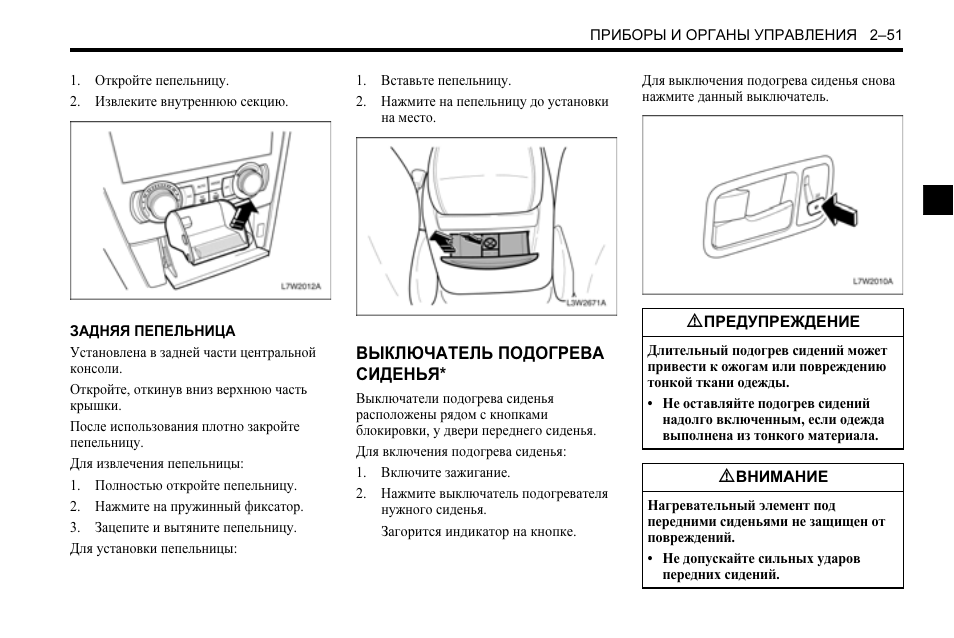 ПРИБОРЫ И ОРГАНЫ УПРАВЛЕНИЯ 2–51

1. Откройте пепельницу.
2. Извлеките внутреннюю секцию.

L7W2012A

ЗАДНЯЯ ПЕПЕЛЬНИЦА

Установлена в задней части центральной консоли.

Откройте, откинув вниз верхнюю часть крышки.

После использования плотно закройте пепельницу.

Для извлечения пепельницы:

1. Полностью откройте пепельницу.
2. Нажмите на пружинный фиксатор.
3. Зацепите и вытяните пепельницу.

Для установки пепельницы:

1. Вставьте пепельницу.
2. Нажмите на пепельницу до установки на место.

L3W2671A

ВЫКЛЮЧАТЕЛЬ ПОДОГРЕВА СИДЕНЬЯ*

Выключатели подогрева сиденья расположены рядом с кнопками блокировки, у двери переднего сиденья.

Для включения подогрева сиденья:

1. Включите зажигание.
2. Нажмите выключатель подогревателя нужного сиденья.

Загорится индикатор на кнопке.

Для выключения подогрева сиденья снова нажмите данный выключатель.

L7W2010A

⚠ПРЕДУПРЕЖДЕНИЕ

Длительный подогрев сидений может привести к ожогам или повреждению тонкой ткани одежды.

• Не оставляйте подогрев сидений надолго включенным, если одежда выполнена из тонкого материала.

⚠ВНИМАНИЕ

Нагревательный элемент под передними сиденьями не защищен от повреждений.

• Не допускайте сильных ударов передних сидений.